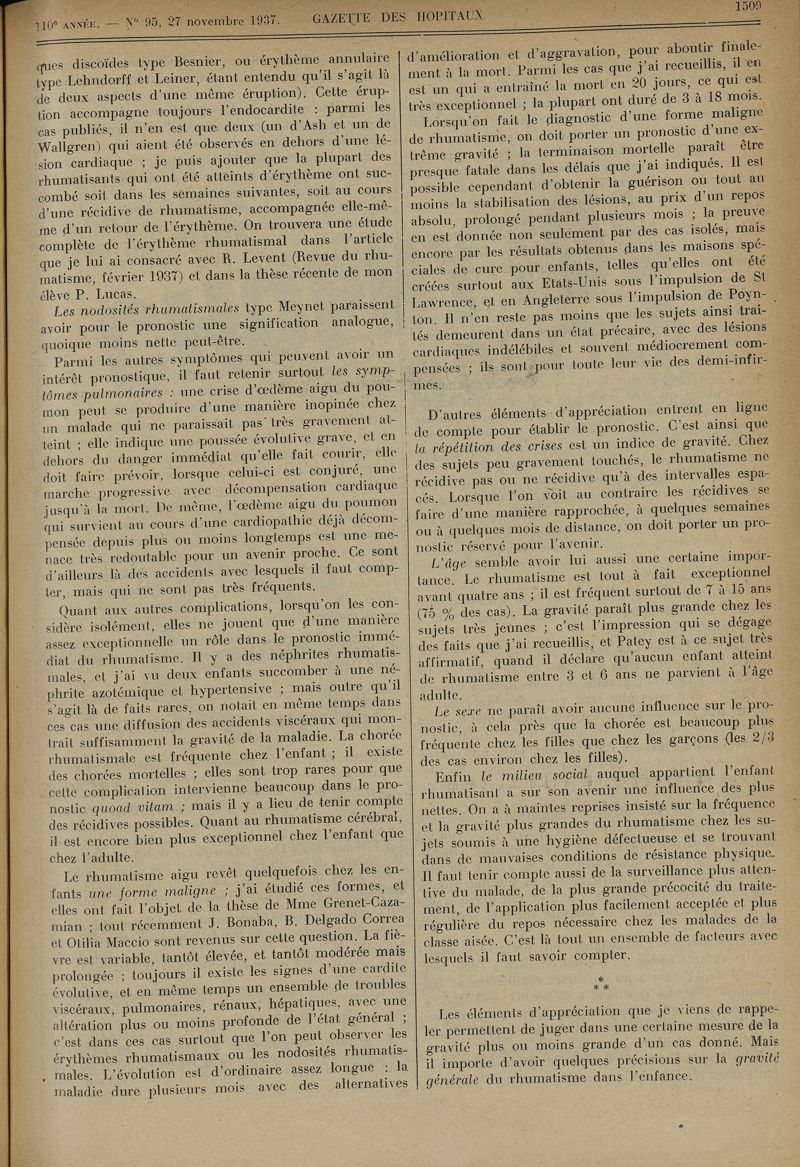 110e ANNÉE. — N° 95, 27 novembre 1937. GAZETTE DES HOPITAUX 1509

ques discoïdes type Besnier, ou érythème annulaire type Lehndorff et Leiner, étant entendu qu'il s'agit là de deux aspects d'une même éruption). Cette éruption accompagne toujours l'endocardite : parmi les cas publiés, il n'en est que deux (un d'Ash et un de Wallgren) qui aient été observés en dehors d'une lésion cardiaque ; je puis ajouter que la plupart des rhumatisants qui ont été atteints d'érythème ont succombé soit dans les semaines suivantes, soit au cours d'une récidive de rhumatisme, accompagnée elle-même d'un retour de l'érythème. On trouvera une étude complète de l'érythème rhumatismal dans l'article que je lui ai consacré avec R. Levent (Revue du rhumatisme, février 1937) et dans la thèse récente de mon élève P. Lucas.

Les nodosités rhumatismales type Meynet paraissent avoir pour le pronostic une signification analogue, quoique moins nette peut-être.

Parmi les autres symptômes qui peuvent avoir un intérêt pronostique, il faut retenir surtout les symptômes pulmonaires : une crise d'œdème aigu du poumon peut se produire d'une manière inopinée chez un malade qui ne paraissait pas très gravement atteint ; elle indique une poussée évolutive grave, et en dehors du danger immédiat qu'elle fait courir, elle doit faire prévoir, lorsque celui-ci est conjuré, une marche progressive avec décompensation cardiaque jusqu'à la mort. De même, l'œdème aigu du poumon qui survient au cours d'une cardiopathie déjà décompensée depuis plus ou moins longtemps est une menace très redoutable pour un avenir proche. Ce sont d'ailleurs là des accidents avec lesquels il faut compter, mais qui ne sont pas très fréquents.

Quant aux autres complications, lorsqu'on les considère isolément, elles ne jouent que d'une manière assez exceptionnelle un rôle dans le pronostic immédiat du rhumatisme. Il y a des néphrites rhumatismales, et j'ai vu deux enfants succomber à une néphrite azotémique et hypertensive ; mais outre qu'il s'agit là de faits rares, on notait en même temps dans ces cas une diffusion des accidents viscéraux qui montrait suffisamment la gravité de la maladie. La chorée rhumatismale est fréquente chez l'enfant ; il existe des chorées mortelles ; elles sont trop rares pour que cette complication intervienne beaucoup dans le pronostic quoad vitam ; mais il y a lieu de tenir compte des récidives possibles. Quant au rhumatisme cérébral, il est encore bien plus exceptionnel chez l'enfant que chez l'adulte.

Le rhumatisme aigu revêt quelquefois chez les enfants une forme maligne ; j'ai étudié ces formes, et elles ont fait l'objet de la thèse de Mme Grenet-Cazamian ; tout récemment J. Bonaba, B. Delgado Correa et Otilia Maccio sont revenus sur cette question. La fièvre est variable, tantôt élevée, et tantôt modérée mais prolongée ; toujours il existe les signes d'une cardite évolutive, et en même temps un ensemble de troubles viscéraux, pulmonaires, rénaux, hépatiques, avec une altération plus ou moins profonde de l'état général ; c'est dans ces cas surtout que l'on peut observer les érythèmes rhumatismaux ou les nodosités rhumatismales. L'évolution est d'ordinaire assez longue : la maladie dure plusieurs mois avec des alternatives d'amélioration et d'aggravation, pour aboutir finalement à la mort. Parmi les cas que j'ai recueillis, il en est un qui a entraîné la mort en 20 jours, ce qui est très exceptionnel ; la plupart ont duré de 3 à 18 mois.

Lorsqu'on fait le diagnostic d'une forme maligne de rhumatisme, on doit porter un pronostic d'une extrême gravité ; la terminaison mortelle paraît être presque fatale dans les délais que j'ai indiqués. Il est possible cependant d'obtenir la guérison ou tout au moins la stabilisation des lésions, au prix d'un repos absolu, prolongé pendant plusieurs mois ; la preuve en est donnée non seulement par des cas isolés, mais encore par les résultats obtenus dans les maisons spéciales de cure pour enfants, telles qu'elles ont été créées surtout aux Etats-Unis sous l'impulsion de St Lawrence, et en Angleterre sous l'impulsion de Poynton. Il n'en reste pas moins que les sujets ainsi traités demeurent dans un état précaire, avec des lésions cardiaques indélébiles et souvent médiocrement compensées ; ils sont pour toute leur vie des demi-infirmes.

D'autres éléments d'appréciation entrent en ligne de compte pour établir le pronostic. C'est ainsi que la répétition des crises est un indice de gravité. Chez des sujets peu gravement touchés, le rhumatisme ne récidive pas ou ne récidive qu'à des intervalles espacés. Lorsque l'on voit au contraire les récidives se faire d'une manière rapprochée, à quelques semaines ou à quelques mois de distance, on doit porter un pronostic réservé pour l'avenir.

L'âge semble avoir lui aussi une certaine importance. Le rhumatisme est tout à fait exceptionnel avant quatre ans ; il est fréquent surtout de 7 à 15 ans (75 % des cas). La gravité paraît plus grande chez les sujets très jeunes ; c'est l'impression qui se dégage des faits que j'ai recueillis, et Patey est à ce sujet très affirmatif, quand il déclare qu'aucun enfant atteint de rhumatisme entre 3 et 6 ans ne parvient à l'âge adulte.

Le sexe ne paraît avoir aucune influence sur le pronostic, à cela près que la chorée est beaucoup plus fréquente chez les filles que chez les garçons (les 2/3 des cas environ chez les filles).

Enfin le milieu social auquel appartient l'enfant rhumatisant a sur son avenir une influence des plus nettes. On a à maintes reprises insisté sur la fréquence et la gravité plus grandes du rhumatisme chez les sujets soumis à une hygiène défectueuse et se trouvant dans de mauvaises conditions de résistance physique. Il faut tenir compte aussi de la surveillance plus attentive du malade, de la plus grande précocité du traitement, de l'application plus facilement acceptée et plus régulière du repos nécessaire chez les malades de la classe aisée. C'est là tout un ensemble de facteurs avec lesquels il faut savoir compter.

* * *

Les éléments d'appréciation que je viens de rappeler permettent de juger dans une certaine mesure de la gravité plus ou moins grande d'un cas donné. Mais il importe d'avoir quelques précisions sur la gravité générale du rhumatisme dans l'enfance.